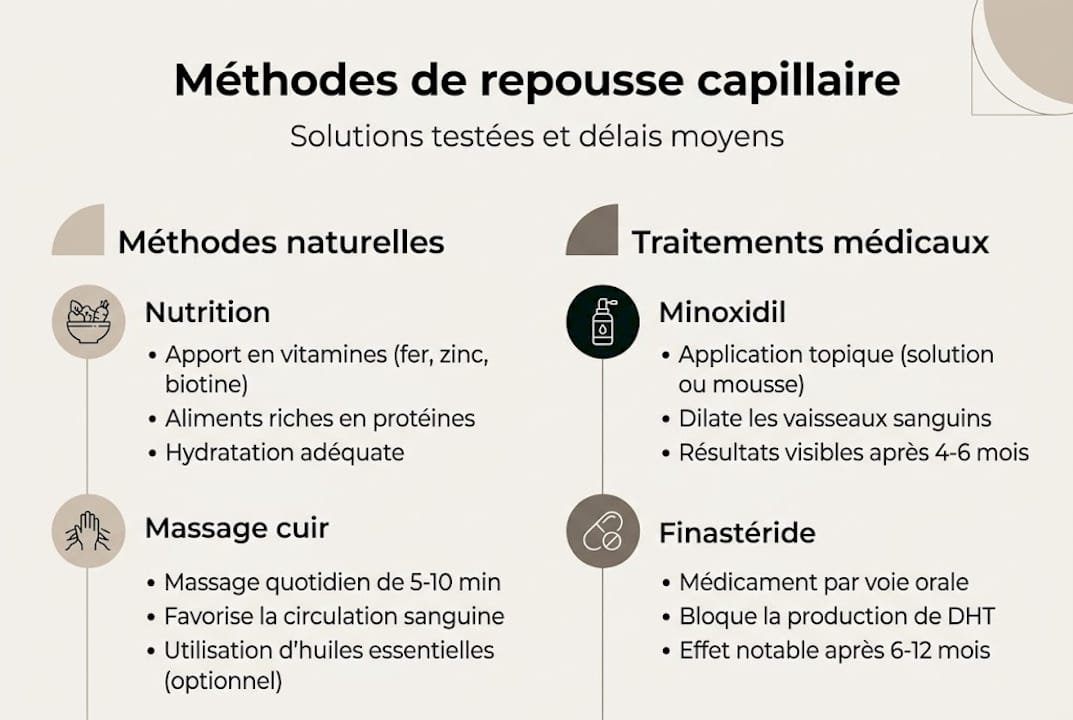 Méthodes de repousse capillaire

Solutions testées et délais moyens

Méthodes naturelles

Nutrition

• Apport en vitamines (fer, zinc, biotine)
• Aliments riches en protéines
• Hydratation adéquate

Massage cuir

• Massage quotidien de 5-10 min
• Favorise la circulation sanguine
• Utilisation d'huiles essentielles (optionnel)

Traitements médicaux

Minoxidil

• Application topique (solution ou mousse)
• Dilate les vaisseaux sanguins
• Résultats visibles après 4-6 mois

Finastéride

• Médicament par voie orale
• Bloque la production de DHT
• Effet notable après 6-12 mois